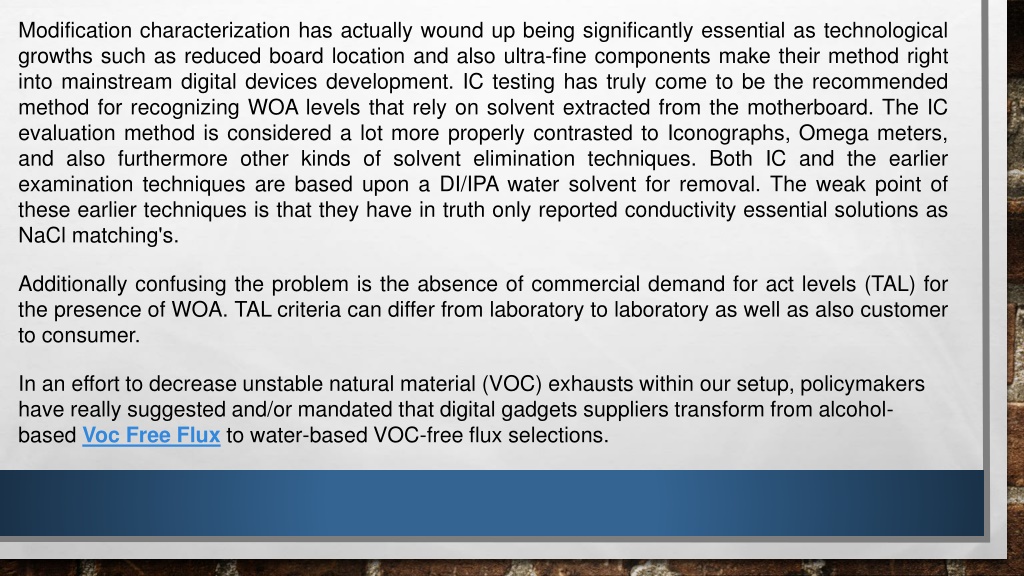 Modification characterization has actually wound up being significantly essential as technological growths such as reduced board location and also ultra-fine components make their method right into mainstream digital devices development. IC testing has truly come to be the recommended method for recognizing WOA levels that rely on solvent extracted from the motherboard. The IC evaluation method is considered a lot more properly contrasted to Iconographs, Omega meters, and also furthermore other kinds of solvent elimination techniques. Both IC and the earlier examination techniques are based upon a DI/IPA water solvent for removal. The weak point of these earlier techniques is that they have in truth only reported conductivity essential solutions as NaCl matching's.

Additionally confusing the problem is the absence of commercial demand for act levels (TAL) for the presence of WOA. TAL criteria can differ from laboratory to laboratory as well as also customer to consumer.

In an effort to decrease unstable natural material (VOC) exhausts within our setup, policymakers have really suggested and/or mandated that digital gadgets suppliers transform from alcohol-based Voc Free Flux to water-based VOC-free flux selections.